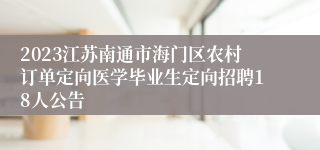 2023江苏南通市海门区农村订单定向医学毕业生定向招聘18人公告